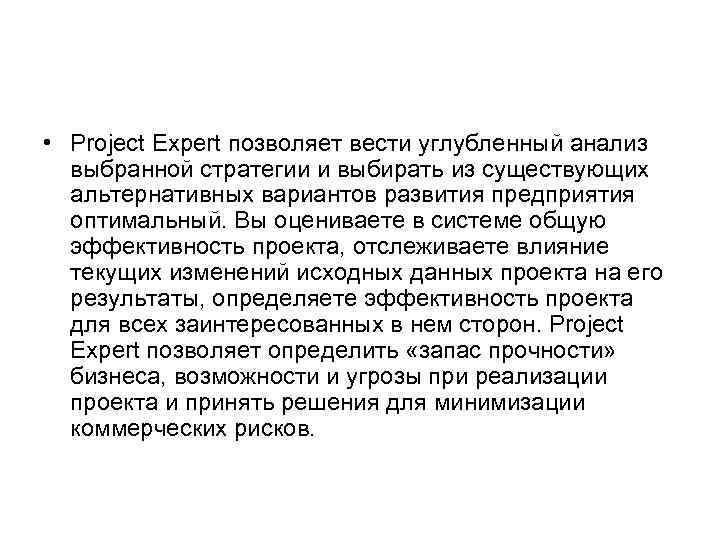 • Project Expert позволяет вести углубленный анализ выбранной стратегии и выбирать из существующих альтернативных вариантов развития предприятия оптимальный. Вы оцениваете в системе общую эффективность проекта, отслеживаете влияние текущих изменений исходных данных проекта на его результаты, определяете эффективность проекта для всех заинтересованных в нем сторон. Project Expert позволяет определить «запас прочности» бизнеса, возможности и угрозы при реализации проекта и принять решения для минимизации коммерческих рисков.